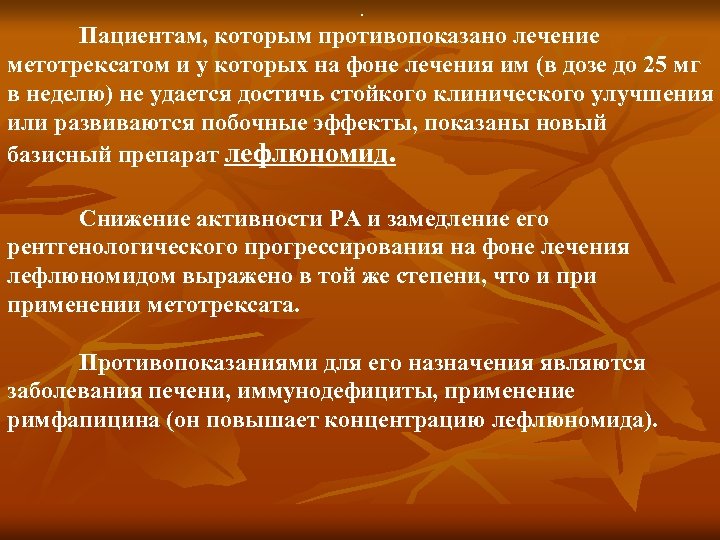 .

Пациентам, которым противопоказано лечение метотрексатом и у которых на фоне лечения им (в дозе до 25 мг в неделю) не удается достичь стойкого клинического улучшения или развиваются побочные эффекты, показаны новый базисный препарат лефлюномид.

Снижение активности РА и замедление его рентгенологического прогрессирования на фоне лечения лефлюномидом выражено в той же степени, что и при применении метотрексата.

Противопоказаниями для его назначения являются заболевания печени, иммунодефициты, применение римфапицина (он повышает концентрацию лефлюномида).